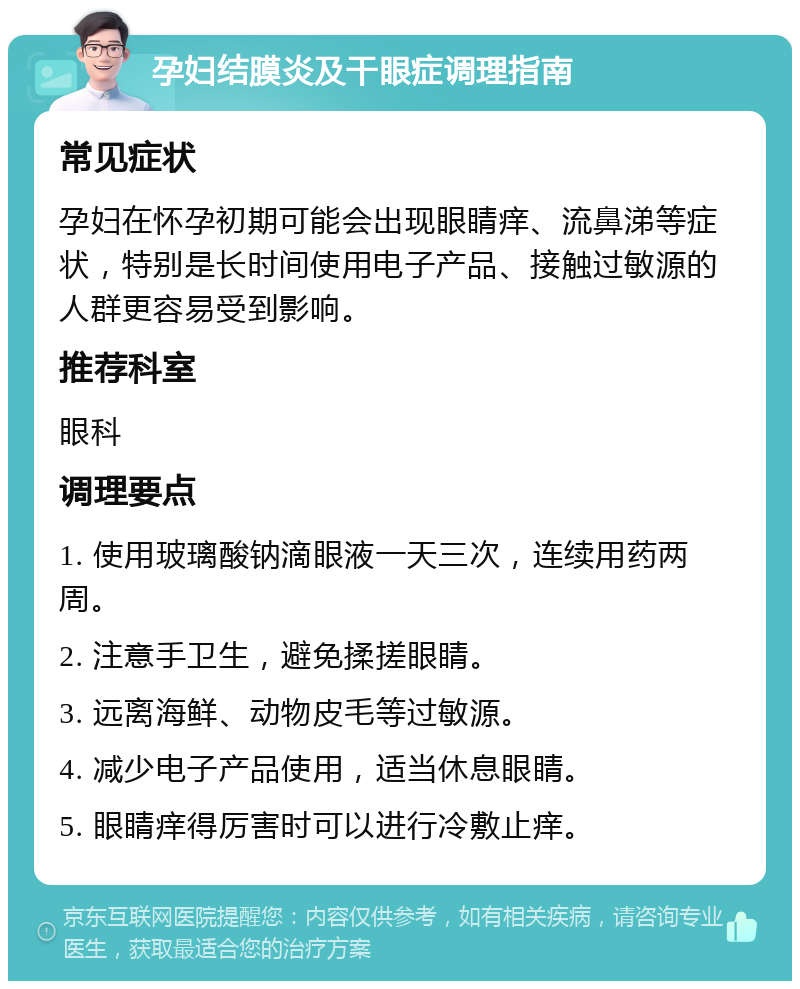 孕妇结膜炎及干眼症调理指南

常见症状

孕妇在怀孕初期可能会出现眼睛痒、流鼻涕等症状，特别是长时间使用电子产品、接触过敏源的人群更容易受到影响。

推荐科室

眼科

调理要点

1. 使用玻璃酸钠滴眼液一天三次，连续用药两周。

2. 注意手卫生，避免揉搓眼睛。

3. 远离海鲜、动物皮毛等过敏源。

4. 减少电子产品使用，适当休息眼睛。

5. 眼睛痒得厉害时可以进行冷敷止痒。

京东互联网医院提醒您：内容仅供参考，如有相关疾病，请咨询专业医生，获取最适合您的治疗方案